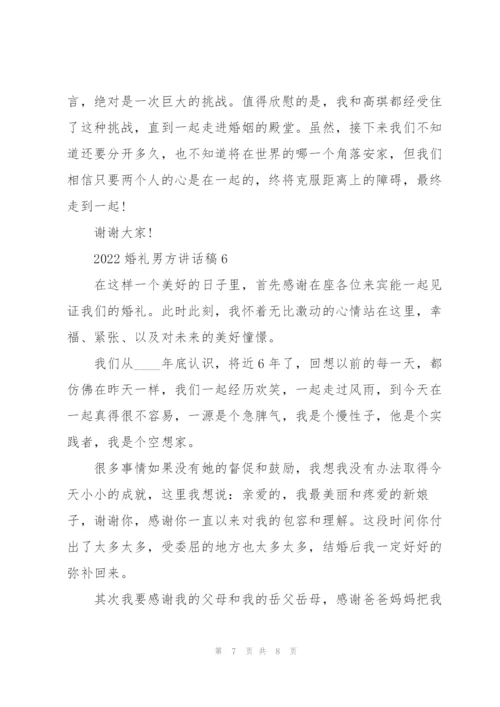 言，绝对是一次巨大的挑战。值得欣慰的是，我和高琪都经受住了这种挑战，直到一起走进婚姻的殿堂。虽然，接下来我们不知道还要分开多久，也不知道将在世界的哪一个角落安家，但我们相信只要两个人的心是在一起的，终将克服距离上的障碍，最终走到一起！

谢谢大家！

2022 婚礼男方讲话稿 6

在这样一个美好的日子里，首先感谢在座各位来宾能一起见证我们的婚礼。此时此刻，我怀着无比激动的心情站在这里，幸福、紧张、以及对未来的美好憧憬。

我们从____年底认识，将近 6 年了，回想以前的每一天，都仿佛在昨天一样，我们一起经历欢笑，一起走过风雨，到今天在一起真得很不容易，一源是个急脾气，我是个慢性子，他是个实践者，我是个空想家。

很多事情如果没有她的督促和鼓励，我想我没有办法取得今天小小的成就，这里我想说：亲爱的，我最美丽和疼爱的新娘子，谢谢你，感谢你一直以来对我的包容和理解。这段时间你付出了太多太多，受委屈的地方也太多太多，结婚后我一定好好的弥补回来。

其次我要感谢我的父母和我的岳父岳母，感谢爸爸妈妈把我

第 7 页 共 8 页